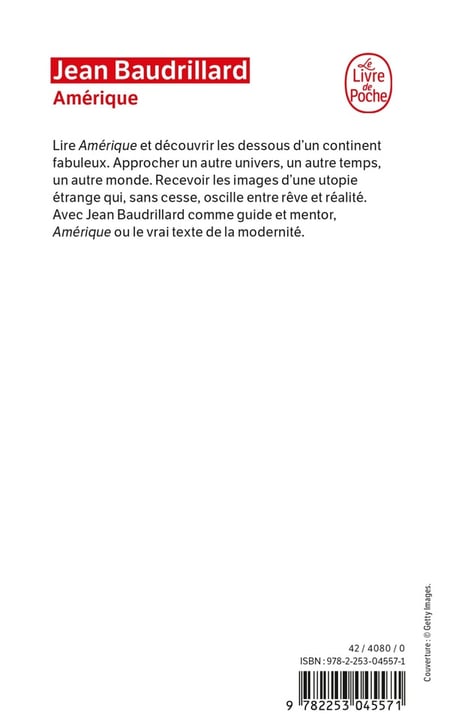 Jean Baudrillard
Amérique

Le Livre de Poche

Lire Amérique et découvrir les dessous d'un continent fabuleux. Approcher un autre univers, un autre temps, un autre monde. Recevoir les images d'une utopie étrange qui, sans cesse, oscille entre rêve et réalité. Avec Jean Baudrillard comme guide et mentor, Amérique ou le vrai texte de la modernité.

Couverture : © Getty Images.

42 / 4080 / 0
ISBN : 978-2-253-04557-1

9 782253 045571